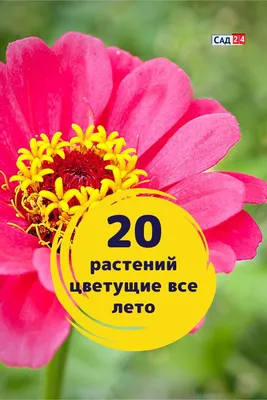 САД 24

20
растений
цветущие все
лето